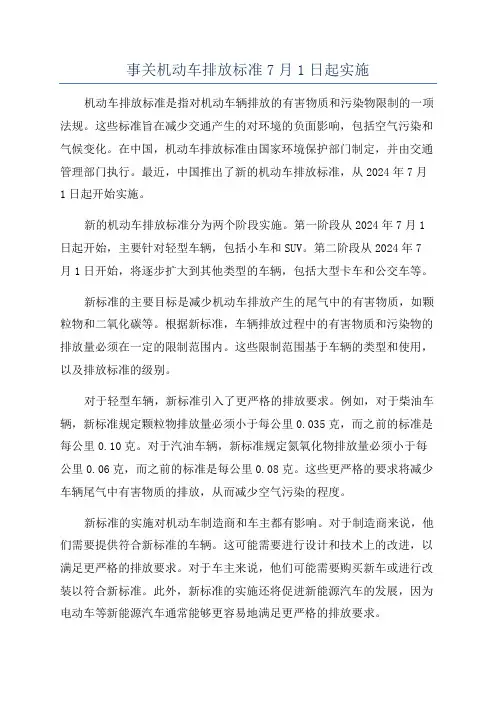 事关机动车排放标准 7 月 1 日起实施

机动车排放标准是指对机动车辆排放的有害物质和污染物限制的一项法规。这些标准旨在减少交通产生的对环境的负面影响，包括空气污染和气候变化。在中国，机动车排放标准由国家环境保护部门制定，并由交通管理部门执行。最近，中国推出了新的机动车排放标准，从 2024 年 7 月 1 日起开始实施。

新的机动车排放标准分为两个阶段实施。第一阶段从 2024 年 7 月 1 日起开始，主要针对轻型车辆，包括小车和 SUV。第二阶段从 2024 年 7 月 1 日开始，将逐步扩大到其他类型的车辆，包括大型卡车和公交车等。

新标准的主要目标是减少机动车排放产生的尾气中的有害物质，如颗粒物和二氧化碳等。根据新标准，车辆排放过程中的有害物质和污染物的排放量必须在一定的限制范围内。这些限制范围基于车辆的类型和使用，以及排放标准的级别。

对于轻型车辆，新标准引入了更严格的排放要求。例如，对于柴油车辆，新标准规定颗粒物排放量必须小于每公里 0.035 克，而之前的标准是每公里 0.10 克。对于汽油车辆，新标准规定氮氧化物排放量必须小于每公里 0.06 克，而之前的标准是每公里 0.08 克。这些更严格的要求将减少车辆尾气中有害物质的排放，从而减少空气污染的程度。

新标准的实施对机动车制造商和车主都有影响。对于制造商来说，他们需要提供符合新标准的车辆。这可能需要进行设计和技术上的改进，以满足更严格的排放要求。对于车主来说，他们可能需要购买新车或进行改装以符合新标准。此外，新标准的实施还将促进新能源汽车的发展，因为电动车等新能源汽车通常能够更容易地满足更严格的排放要求。